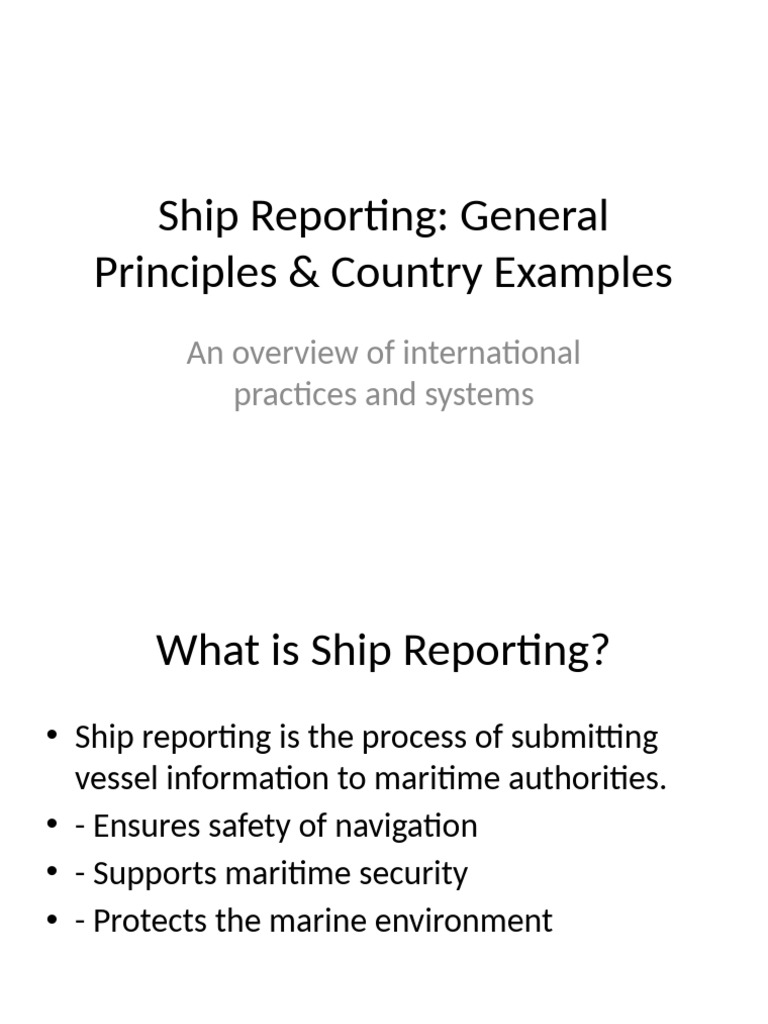 Ship Reporting: General Principles & Country Examples

An overview of international practices and systems

What is Ship Reporting?

• Ship reporting is the process of submitting vessel information to maritime authorities.
• - Ensures safety of navigation
• - Supports maritime security
• - Protects the marine environment